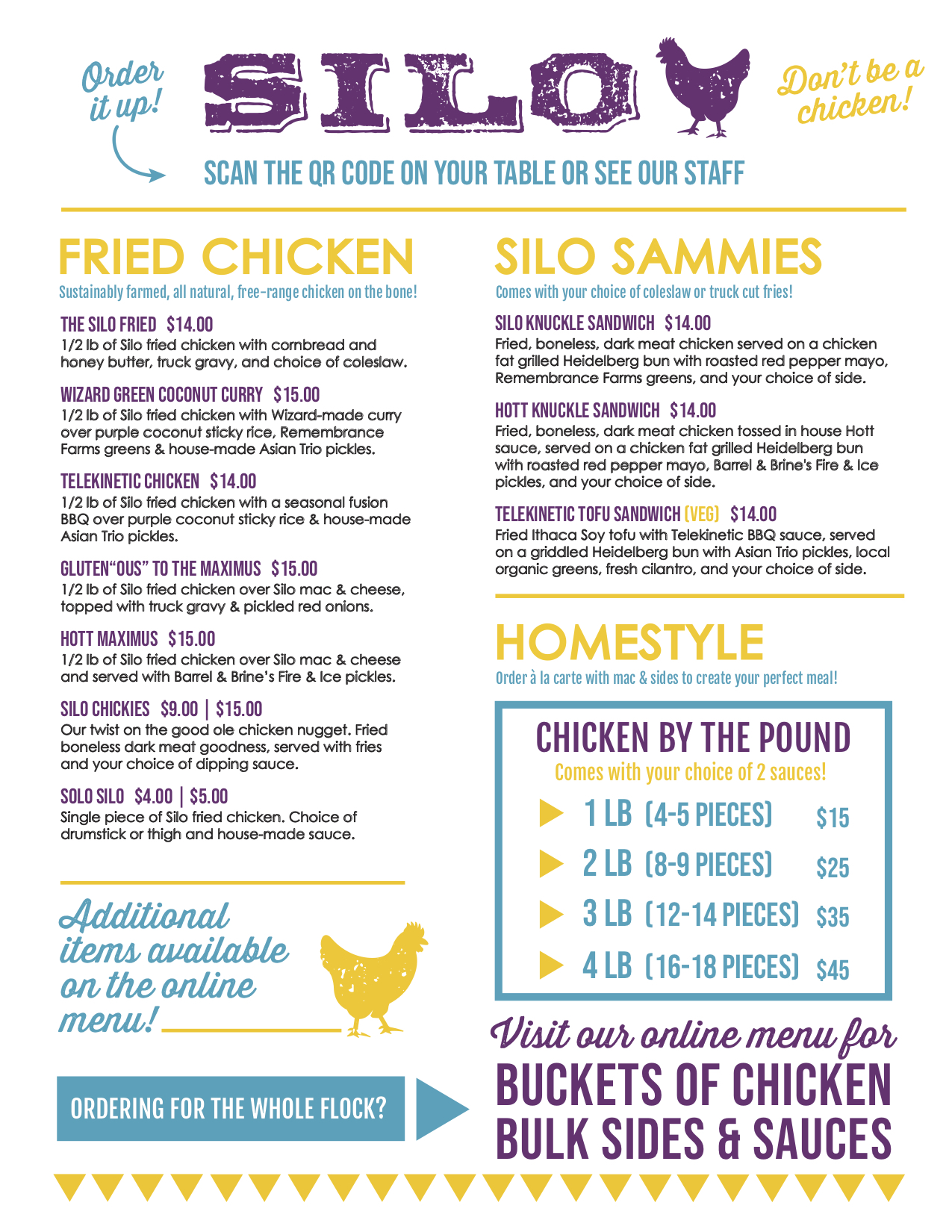 Order it up!

SILO

Don't be a chicken!

SCAN THE QR CODE ON YOUR TABLE OR SEE OUR STAFF

FRIED CHICKEN

Sustainably farmed, all natural, free-range chicken on the bone!

THE SILO FRIED $14.00
1/2 lb of Silo fried chicken with cornbread and honey butter, truck gravy, and choice of coleslaw.

WIZARD GREEN COCONUT CURRY $15.00
1/2 lb of Silo fried chicken with Wizard-made curry over purple coconut sticky rice, Remembrance Farms greens & house-made Asian Trio pickles.

TELEKINETIC CHICKEN $14.00
1/2 lb of Silo fried chicken with a seasonal fusion BBQ over purple coconut sticky rice & house-made Asian Trio pickles.

GLUTEN"OUS" TO THE MAXIMUS $15.00
1/2 lb of Silo fried chicken over Silo mac & cheese, topped with truck gravy & pickled red onions.

HOTT MAXIMUS $15.00
1/2 lb of Silo fried chicken over Silo mac & cheese and served with Barrel & Brine's Fire & Ice pickles.

SILO CHICKIES $9.00 | $15.00
Our twist on the good ole chicken nugget. Fried boneless dark meat goodness, served with fries and your choice of dipping sauce.

SOLO SILO $4.00 | $5.00
Single piece of Silo fried chicken. Choice of drumstick or thigh and house-made sauce.

Additional items available on the online menu!

ORDERING FOR THE WHOLE FLOCK?

SILO SAMMIES

Comes with your choice of coleslaw or truck cut fries!

SILO KNUCKLE SANDWICH $14.00
Fried, boneless, dark meat chicken served on a chicken fat grilled Heidelberg bun with roasted red pepper mayo, Remembrance Farms greens, and your choice of side.

HOTT KNUCKLE SANDWICH $14.00
Fried, boneless, dark meat chicken tossed in house Hott sauce, served on a chicken fat grilled Heidelberg bun with roasted red pepper mayo, Barrel & Brine's Fire & Ice pickles, and your choice of side.

TELEKINETIC TOFU SANDWICH (VEG) $14.00
Fried Ithaca Soy tofu with Telekinetic BBQ sauce, served on a griddled Heidelberg bun with Asian Trio pickles, local organic greens, fresh cilantro, and your choice of side.

HOMESTYLE

Order à la carte with mac & sides to create your perfect meal!

CHICKEN BY THE POUND
Comes with your choice of 2 sauces!

1 LB (4-5 PIECES) $15
2 LB (8-9 PIECES) $25
3 LB (12-14 PIECES) $35
4 LB (16-18 PIECES) $45

Visit our online menu for
BUCKETS OF CHICKEN
BULK SIDES & SAUCES